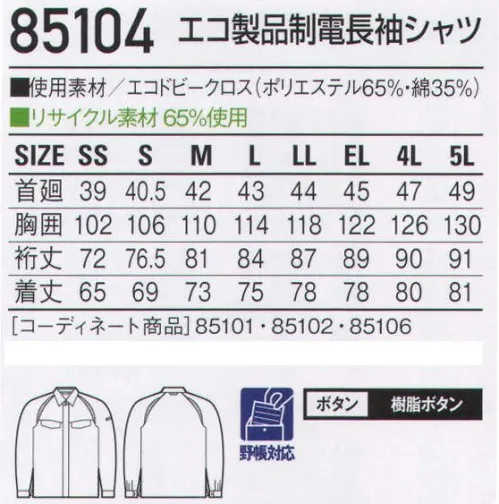 85104 エコ製品制電長袖シャツ

■使用素材／エコドビークロス（ポリエステル65%・綿35%）
■リサイクル素材 65%使用

| SIZE | SS | S | M | L | LL | EL | 4L | 5L |
|---|---|---|---|---|---|---|---|---|
| 首廻 | 39 | 40.5 | 42 | 43 | 44 | 45 | 47 | 49 |
| 胸囲 | 102 | 106 | 110 | 114 | 118 | 122 | 126 | 130 |
| 裄丈 | 72 | 76.5 | 81 | 84 | 87 | 89 | 90 | 91 |
| 着丈 | 65 | 69 | 73 | 75 | 78 | 78 | 80 | 81 |

［コーディネート商品］85101・85102・85106

野帳対応

ボタン 樹脂ボタン